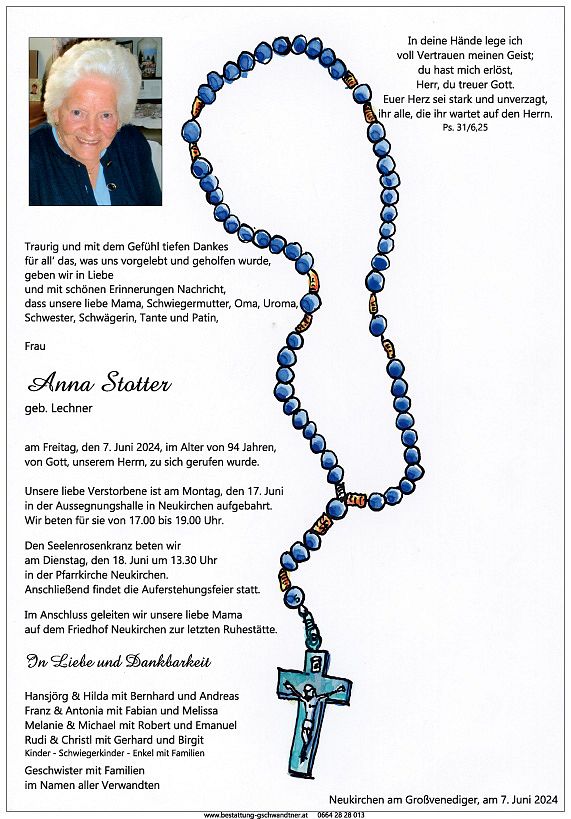 In deine Hände lege ich
voll Vertrauen meinen Geist;
du hast mich erlöst,
Herr, du treuer Gott.
Euer Herz sei stark und unverzagt,
ihr alle, die ihr wartet auf den Herrn.
Ps. 31/6,25

Traurig und mit dem Gefühl tiefen Dankes für all' das, was uns vorgelebt und geholfen wurde, geben wir in Liebe und mit schönen Erinnerungen Nachricht, dass unsere liebe Mama, Schwiegermutter, Oma, Uroma, Schwester, Schwägerin, Tante und Patin,

Frau

Anna Stotter
geb. Lechner

am Freitag, den 7. Juni 2024, im Alter von 94 Jahren, von Gott, unserem Herrn, zu sich gerufen wurde.

Unsere liebe Verstorbene ist am Montag, den 17. Juni in der Aussegnungshalle in Neukirchen aufgebahrt. Wir beten für sie von 17.00 bis 19.00 Uhr.

Den Seelenrosenkranz beten wir am Dienstag, den 18. Juni um 13.30 Uhr in der Pfarrkirche Neukirchen. Anschließend findet die Auferstehungsfeier statt.

Im Anschluss geleiten wir unsere liebe Mama auf dem Friedhof Neukirchen zur letzten Ruhestätte.

In Liebe und Dankbarkeit

Hansjörg & Hilda mit Bernhard und Andreas
Franz & Antonia mit Fabian und Melissa
Melanie & Michael mit Robert und Emanuel
Rudi & Christl mit Gerhard und Birgit
Kinder - Schwiegerkinder - Enkel mit Familien

Geschwister mit Familien
im Namen aller Verwandten

Neukirchen am Großvenediger, am 7. Juni 2024

www.bestattung-gschwandtner.at 0664 28 28 013